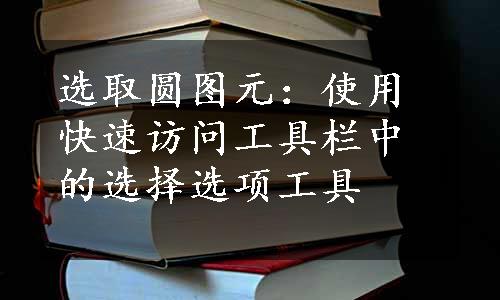 选取圆图元：使用快速访问工具栏中的选择选项工具